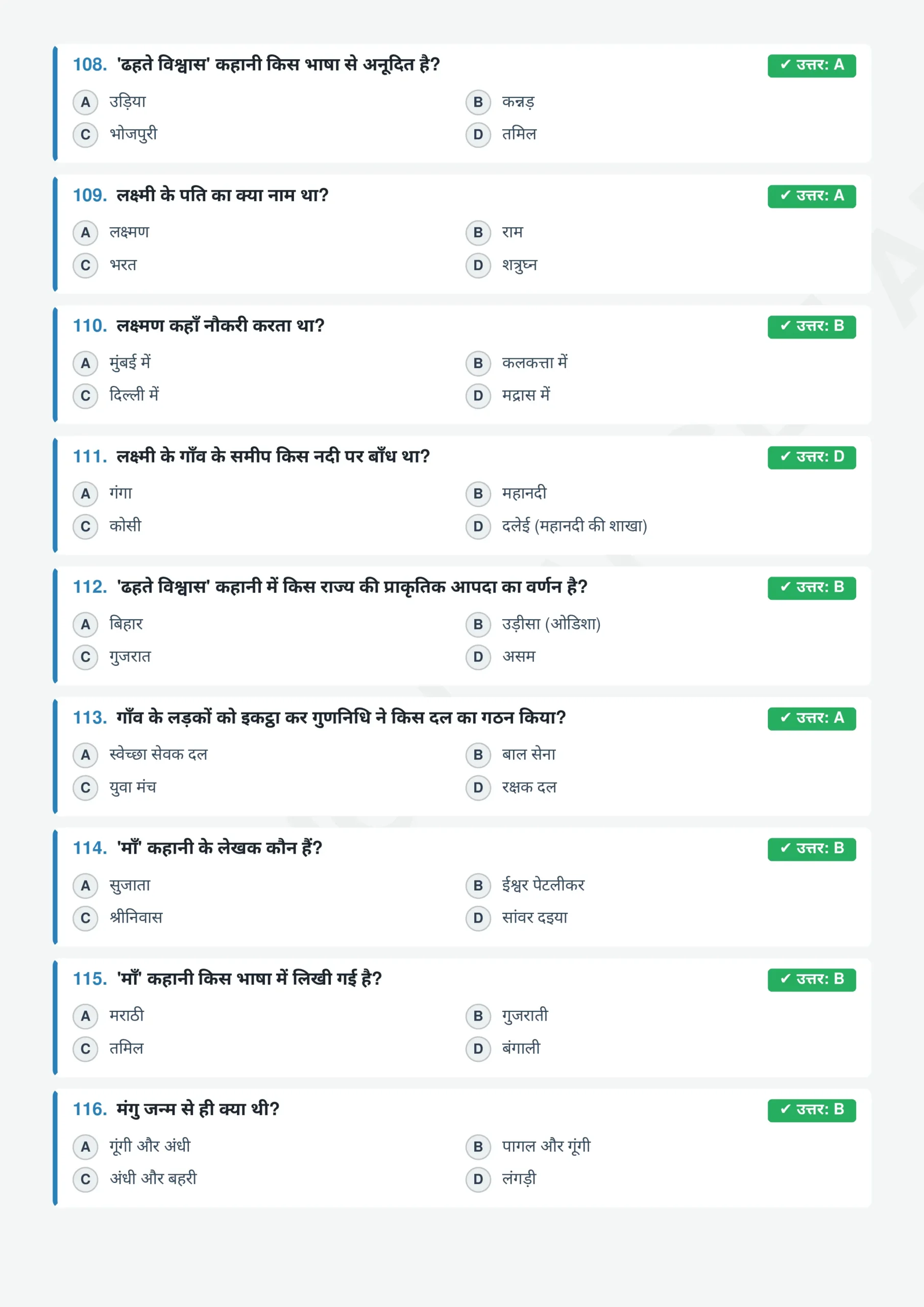 108. 'ढहते विश्वास' कहानी किस भाषा से अनूदित है?

✓ उत्तर: A

A उड़िया
B कन्नड़
C भोजपुरी
D तमिल

109. लक्ष्मी के पति का क्या नाम था?

✓ उत्तर: A

A लक्ष्मण
B राम
C भरत
D शत्रुघ्न

110. लक्ष्मण कहाँ नौकरी करता था?

✓ उत्तर: B

A मुंबई में
B कलकत्ता में
C दिल्ली में
D मद्रास में

111. लक्ष्मी के गाँव के समीप किस नदी पर बाँध था?

✓ उत्तर: D

A गंगा
B महानदी
C कोसी
D दलेई (महानदी की शाखा)

112. 'ढहते विश्वास' कहानी में किस राज्य की प्राकृतिक आपदा का वर्णन है?

✓ उत्तर: B

A बिहार
B उड़ीसा (ओडिशा)
C गुजरात
D असम

113. गाँव के लड़कों को इकट्ठा कर गुणनिधि ने किस दल का गठन किया?

✓ उत्तर: A

A स्वेच्छा सेवक दल
B बाल सेना
C युवा मंच
D रक्षक दल

114. 'माँ' कहानी के लेखक कौन हैं?

✓ उत्तर: B

A सुजाता
B ईश्वर पेटलीकर
C श्रीनिवास
D सांवर दइया

115. 'माँ' कहानी किस भाषा में लिखी गई है?

✓ उत्तर: B

A मराठी
B गुजराती
C तमिल
D बंगाली

116. मंगु जन्म से ही क्या थी?

✓ उत्तर: B

A गूंगी और अंधी
B पागल और गूंगी
C अंधी और बहरी
D लंगड़ी